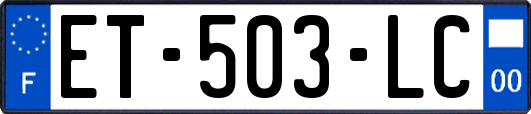 F
ET-503-LC
00